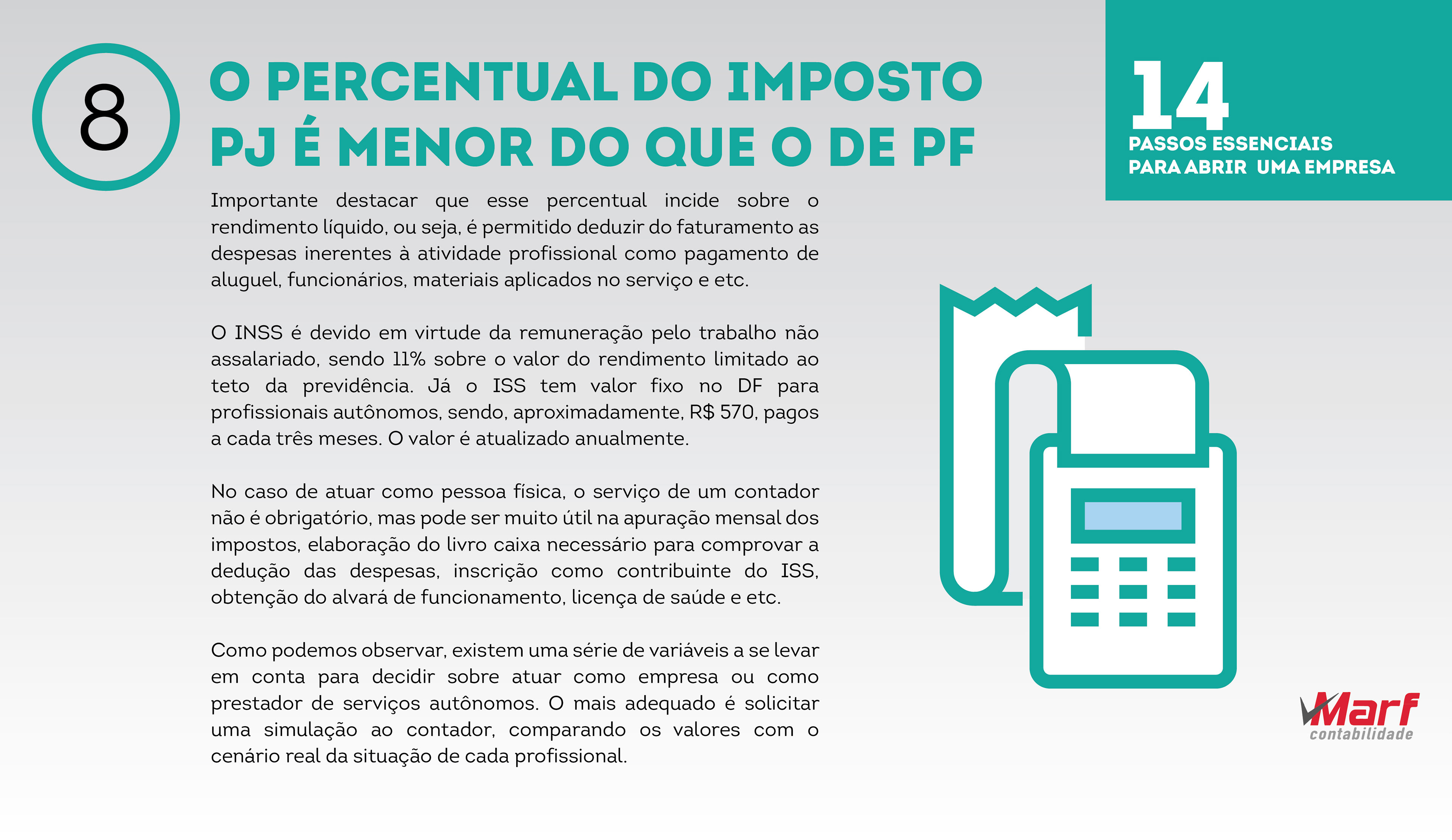 8

O PERCENTUAL DO IMPOSTO PJ É MENOR DO QUE O DE PF

14
PASSOS ESSENCIAIS
PARA ABRIR UMA EMPRESA

Importante destacar que esse percentual incide sobre o rendimento líquido, ou seja, é permitido deduzir do faturamento as despesas inerentes à atividade profissional como pagamento de aluguel, funcionários, materiais aplicados no serviço e etc.

O INSS é devido em virtude da remuneração pelo trabalho não assalariado, sendo 11% sobre o valor do rendimento limitado ao teto da previdência. Já o ISS tem valor fixo no DF para profissionais autônomos, sendo, aproximadamente, R$ 570, pagos a cada três meses. O valor é atualizado anualmente.

No caso de atuar como pessoa física, o serviço de um contador não é obrigatório, mas pode ser muito útil na apuração mensal dos impostos, elaboração do livro caixa necessário para comprovar a dedução das despesas, inscrição como contribuinte do ISS, obtenção do alvará de funcionamento, licença de saúde e etc.

Como podemos observar, existem uma série de variáveis a se levar em conta para decidir sobre atuar como empresa ou como prestador de serviços autônomos. O mais adequado é solicitar uma simulação ao contador, comparando os valores com o cenário real da situação de cada profissional.

Marf
contabilidade